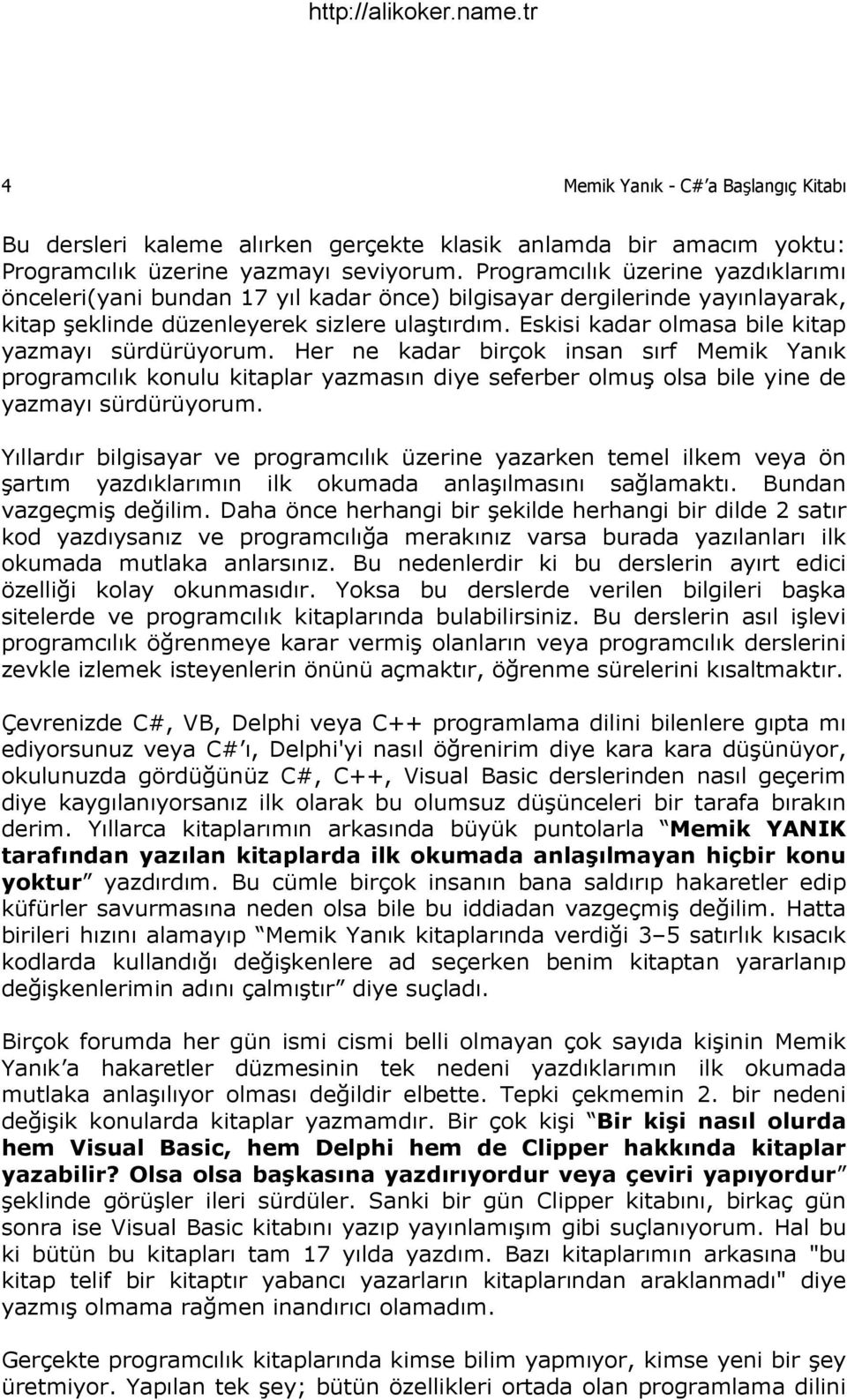 http://alikoker.name.tr

4

Memik Yanık - C#'a Başlangıç Kitabı

Bu dersleri kaleme alırken gerçekte klasik anlamda bir amacım yoktu: Programcılık üzerine yazmayı seviyorum. Programcılık üzerine yazdıklarımı önceleri(yani bundan 17 yıl kadar önce) bilgisayar dergilerinde yayınlayarak, kitap şeklinde düzenleyerek sizlere ulaştırdım. Eskisi kadar olmasa bile kitap yazmayı sürdürüyorum. Her ne kadar birçok insan sırf Memik Yanık programcılık konulu kitaplar yazmasın diye seferber olmuş olsa bile yine de yazmayı sürdürüyorum.

Yıllardır bilgisayar ve programcılık üzerine yazarken temel ilkem veya ön şartım yazdıklarımın ilk okumada anlaşılmasını sağlamaktı. Bundan vazgeçmiş değilim. Daha önce herhangi bir şekilde herhangi bir dilde 2 satır kod yazdıysanız ve programcılığa merakınız varsa burada yazılanları ilk okumada mutlaka anlarsınız. Bu nedenlerdir ki bu derslerin ayırt edici özelliği kolay okunmasıdır. Yoksa bu derslerde verilen bilgileri başka sitelerde ve programcılık kitaplarında bulabilirsiniz. Bu derslerin asıl işlevi programcılık öğrenmeye karar vermiş olanların veya programcılık derslerini zevkle izlemek isteyenlerin önünü açmaktır, öğrenme sürelerini kısaltmaktır.

Çevrenizde C#, VB, Delphi veya C++ programlama dilini bilenlere gıpta mı ediyorsunuz veya C#'ı, Delphi'yi nasıl öğrenirim diye kara kara düşünüyor, okulunuzda gördüğünüz C#, C++, Visual Basic derslerinden nasıl geçerim diye kaygılanıyorsanız ilk olarak bu olumsuz düşünceleri bir tarafa bırakın derim. Yıllarca kitaplarımın arkasında büyük puntolarla "Memik YANIK tarafından yazılan kitaplarda ilk okumada anlaşılmayan hiçbir konu yoktur" yazdırdım. Bu cümle birçok insanın bana saldırıp hakaretler edip küfürler savurmasına neden olsa bile bu iddiadan vazgeçmiş değilim. Hatta birileri hızını alamayıp "Memik Yanık kitaplarında verdiği 3–5 satırlık kısacık kodlarda kullandığı değişkenlere ad seçerken benim kitaptan yararlanıp değişkenlerimin adını çalmıştır" diye suçladı.

Birçok forumda her gün ismi cismi belli olmayan çok sayıda kişinin Memik Yanık'a hakaretler düzmesinin tek nedeni yazdıklarımın ilk okumada mutlaka anlaşılıyor olması değildir elbette. Tepki çekmemin 2. bir nedeni değişik konularda kitaplar yazmamdır. Bir çok kişi "Bir kişi nasıl olurda hem Visual Basic, hem Delphi hem de Clipper hakkında kitaplar yazabilir? Olsa olsa başkasına yazdırıyordur veya çeviri yapıyordur" şeklinde görüşler ileri sürdüler. Sanki bir gün Clipper kitabını, birkaç gün sonra ise Visual Basic kitabını yazıp yayınlamışım gibi suçlanıyorum. Hal bu ki bütün bu kitapları tam 17 yılda yazdım. Bazı kitaplarımın arkasına "bu kitap telif bir kitaptır yabancı yazarların kitaplarından araklanmadı" diye yazmış olmama rağmen inandırıcı olamadım.

Gerçekte programcılık kitaplarında kimse bilim yapmıyor, kimse yeni bir şey üretmiyor. Yapılan tek şey; bütün özellikleri ortada olan programlama dilini